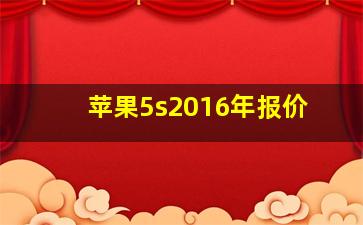 苹果5s2016年报价